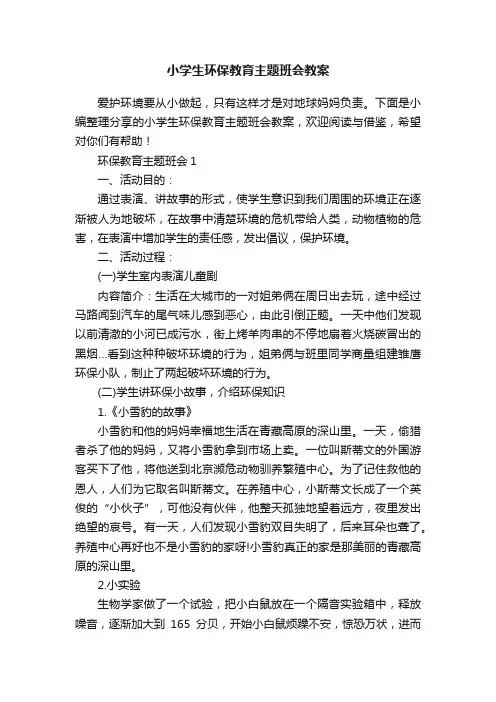 小学生环保教育主题班会教案

爱护环境要从小做起，只有这样才是对地球妈妈负责。下面是小编整理分享的小学生环保教育主题班会教案，欢迎阅读与借鉴，希望对你们有帮助！

环保教育主题班会 1

一、活动目的：

通过表演、讲故事的形式，使学生意识到我们周围的环境正在逐渐被人为地破坏，在故事中清楚环境的危机带给人类，动物植物的危害，在表演中增加学生的责任感，发出倡议，保护环境。

二、活动过程：

(一)学生室内表演儿童剧

内容简介：生活在大城市的一对姐弟俩在周日出去玩，途中经过马路闻到汽车的尾气味儿感到恶心，由此引倒正题。一天中他们发现以前清澈的小河已成污水，街上烤羊肉串的不停地扇着火烧碳冒出的黑烟...看到这种种破坏环境的行为，姐弟俩与班里同学商量组建雏鹰环保小队，制止了两起破坏环境的行为。

(二)学生讲环保小故事，介绍环保知识

1.《小雪豹的故事》

小雪豹和他的妈妈幸福地生活在青藏高原的深山里。一天，偷猎者杀了他的妈妈，又将小雪豹拿到市场上卖。一位叫斯蒂文的外国游客买下了他，将他送到北京濒危动物驯养繁殖中心。为了记住救他的恩人，人们为它取名叫斯蒂文。在养殖中心，小斯蒂文长成了一个英俊的“小伙子”，可他没有伙伴，他整天孤独地望着远方，夜里发出绝望的哀号。有一天，人们发现小雪豹双目失明了，后来耳朵也聋了。养殖中心再好也不是小雪豹的家呀!小雪豹真正的家是那美丽的青藏高原的深山里。

2.小实验

生物学家做了一个试验，把小白鼠放在一个隔音实验箱中，释放噪音，逐渐加大到 165 分贝，开始小白鼠烦躁不安，惊恐万状，进而